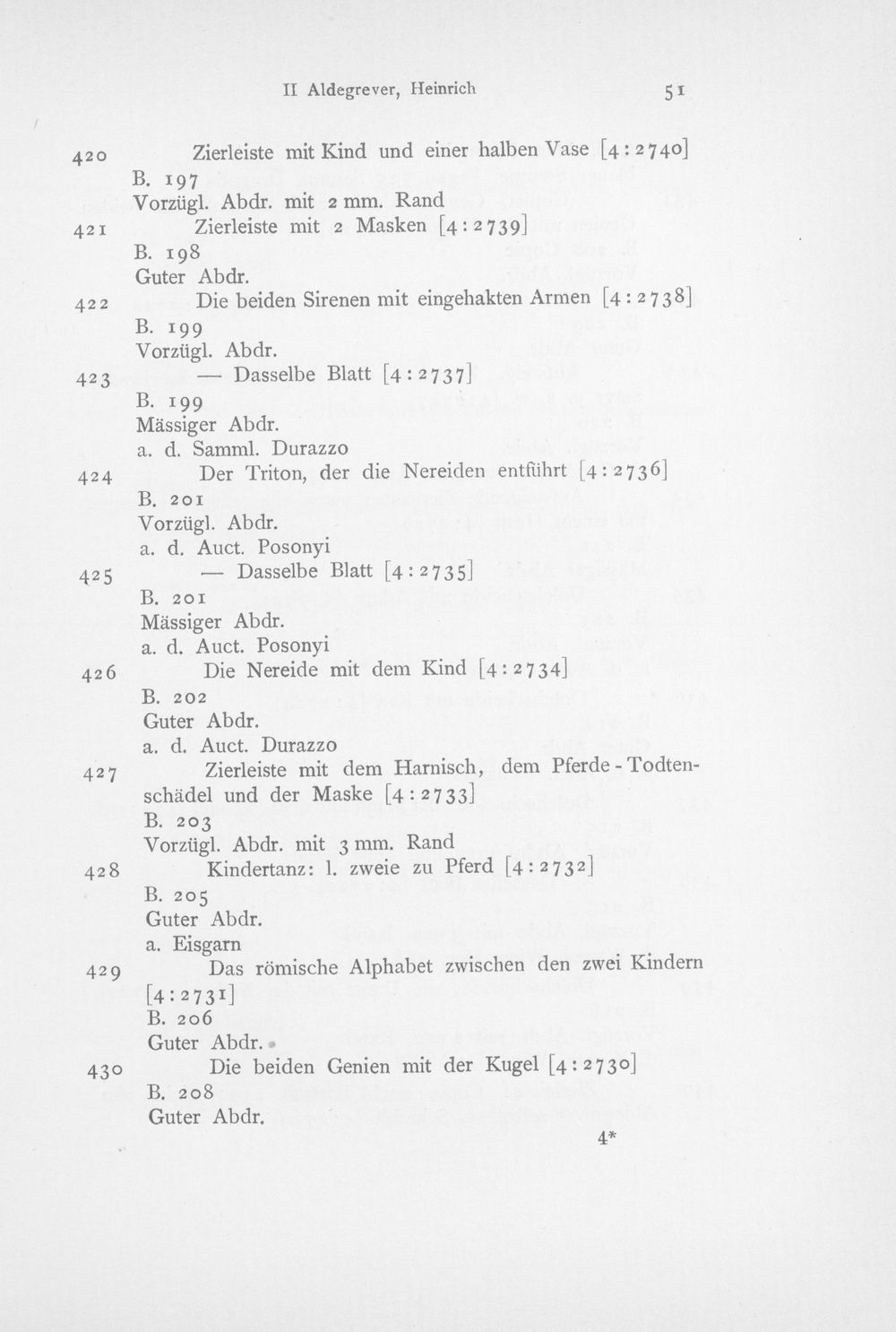 II Aldegrever, Heinrich 51

420 Zierleiste mit Kind und einer halben Vase [4:2740]
B. 197
Vorzügl. Abdr. mit 2 mm. Rand

421 Zierleiste mit 2 Masken [4:2739]
B. 198
Guter Abdr.

422 Die beiden Sirenen mit eingehakten Armen [4:2738]
B. 199
Vorzügl. Abdr.

423 — Dasselbe Blatt [4:2737]
B. 199
Mässiger Abdr.
a. d. Samml. Durazzo

424 Der Triton, der die Nereiden entführt [4:2736]
B. 201
Vorzügl. Abdr.
a. d. Auct. Posonyi

425 — Dasselbe Blatt [4:2735]
B. 201
Mässiger Abdr.
a. d. Auct. Posonyi

426 Die Nereide mit dem Kind [4:2734]
B. 202
Guter Abdr.
a. d. Auct. Durazzo

427 Zierleiste mit dem Harnisch, dem Pferde-Todtenschädel und der Maske [4:2733]
B. 203
Vorzügl. Abdr. mit 3 mm. Rand

428 Kindertanz: l. zweie zu Pferd [4:2732]
B. 205
Guter Abdr.
a. Eisgarn

429 Das römische Alphabet zwischen den zwei Kindern [4:2731]
B. 206
Guter Abdr.

430 Die beiden Genien mit der Kugel [4:2730]
B. 208
Guter Abdr.

4*